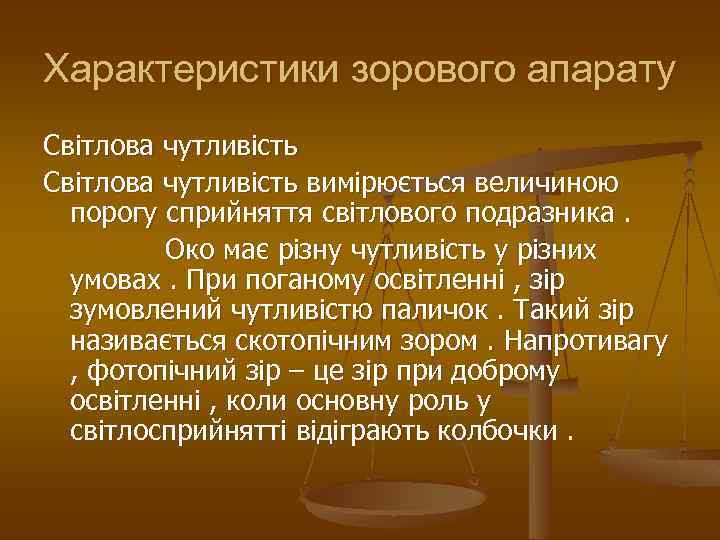 Характеристики зорового апарату

Світлова чутливість

Світлова чутливість вимірюється величиною порогу сприйняття світлового подразника .

Око має різну чутливість у різних умовах . При поганому освітленні , зір зумовлений чутливістю паличок . Такий зір називається скотопічним зором . Напротивагу , фотопічний зір – це зір при доброму освітленні , коли основну роль у світлосприйнятті відіграють колбочки .